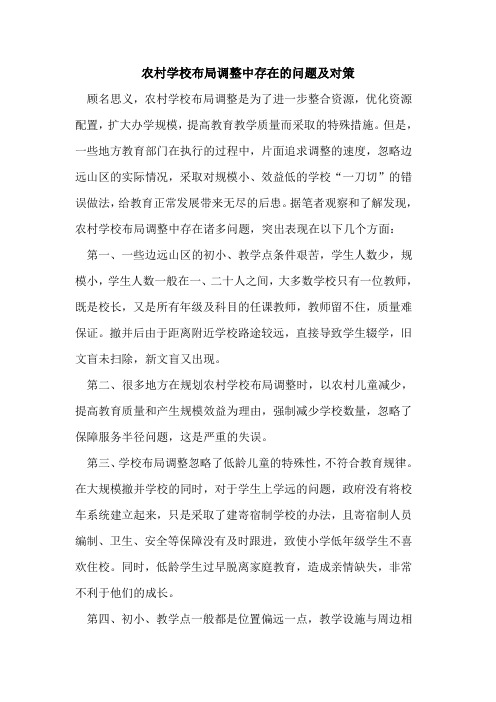 农村学校布局调整中存在的问题及对策

顾名思义，农村学校布局调整是为了进一步整合资源，优化资源配置，扩大办学规模，提高教育教学质量而采取的特殊措施。但是，一些地方教育部门在执行的过程中，片面追求调整的速度，忽略边远山区的实际情况，采取对规模小、效益低的学校“一刀切”的错误做法，给教育正常发展带来无尽的后患。据笔者观察和了解发现，农村学校布局调整中存在诸多问题，突出表现在以下几个方面：

第一、一些边远山区的初小、教学点条件艰苦，学生人数少，规模小，学生人数一般在一、二十人之间，大多数学校只有一位教师，既是校长，又是所有年级及科目的任课教师，教师留不住，质量难保证。撤并后由于距离附近学校路途较远，直接导致学生辍学，旧文盲未扫除，新文盲又出现。

第二、很多地方在规划农村学校布局调整时，以农村儿童减少，提高教育质量和产生规模效益为理由，强制减少学校数量，忽略了保障服务半径问题，这是严重的失误。

第三、学校布局调整忽略了低龄儿童的特殊性，不符合教育规律。在大规模撤并学校的同时，对于学生上学远的问题，政府没有将校车系统建立起来，只是采取了建寄宿制学校的办法，且寄宿制人员编制、卫生、安全等保障没有及时跟进，致使小学低年级学生不喜欢住校。同时，低龄学生过早脱离家庭教育，造成亲情缺失，非常不利于他们的成长。

第四、初小、教学点一般都是位置偏远一点，教学设施与周边相